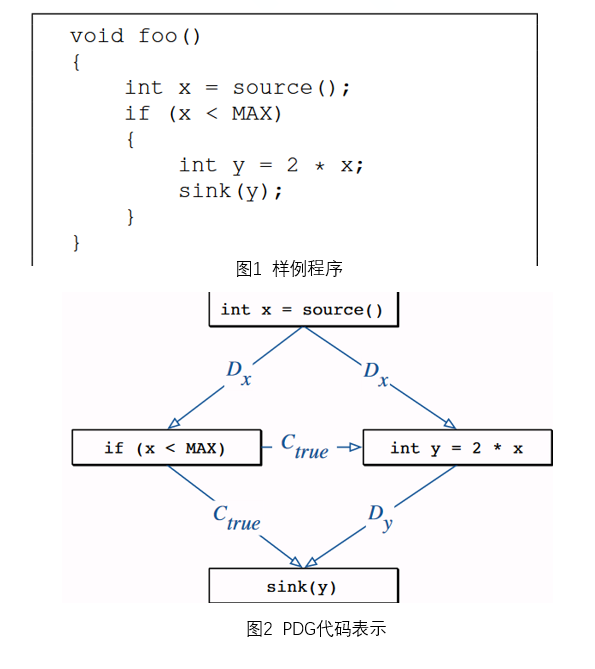 void foo()
{
    int x = source();
    if (x < MAX)
    {
        int y = 2 * x;
        sink(y);
    }
}

图1 样例程序

int x = source()

$D_x$

$D_x$

if (x < MAX)

$C_{true}$

int y = 2 * x

$C_{true}$

$D_y$

sink(y)

图2 PDG代码表示